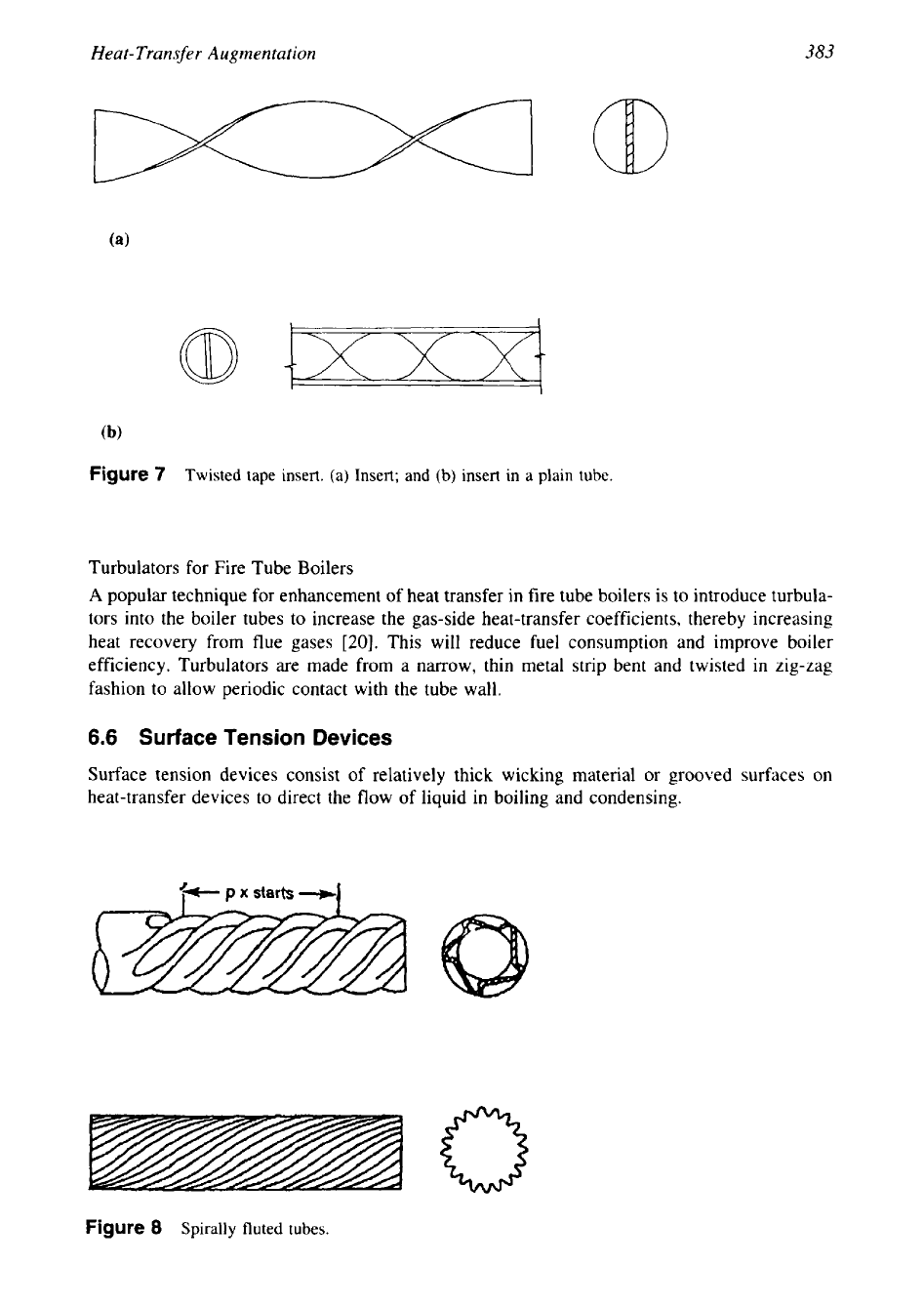 Heat-Transfer Augmentation

383

(a)

(b)

Figure 7 Twisted tape insert. (a) Insert; and (b) insert in a plain tube.

Turbulators for Fire Tube Boilers

A popular technique for enhancement of heat transfer in fire tube boilers is to introduce turbulators into the boiler tubes to increase the gas-side heat-transfer coefficients, thereby increasing heat recovery from flue gases [20]. This will reduce fuel consumption and improve boiler efficiency. Turbulators are made from a narrow, thin metal strip bent and twisted in zig-zag fashion to allow periodic contact with the tube wall.

6.6 Surface Tension Devices

Surface tension devices consist of relatively thick wicking material or grooved surfaces on heat-transfer devices to direct the flow of liquid in boiling and condensing.

p x starts

Figure 8 Spirally fluted tubes.